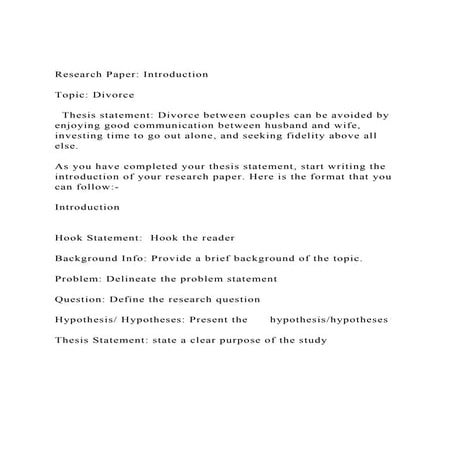 Research Paper: Introduction

Topic: Divorce

Thesis statement: Divorce between couples can be avoided by enjoying good communication between husband and wife, investing time to go out alone, and seeking fidelity above all else.

As you have completed your thesis statement, start writing the introduction of your research paper. Here is the format that you can follow:-

Introduction

Hook Statement: Hook the reader

Background Info: Provide a brief background of the topic.

Problem: Delineate the problem statement

Question: Define the research question

Hypothesis/ Hypotheses: Present the hypothesis/hypotheses

Thesis Statement: state a clear purpose of the study